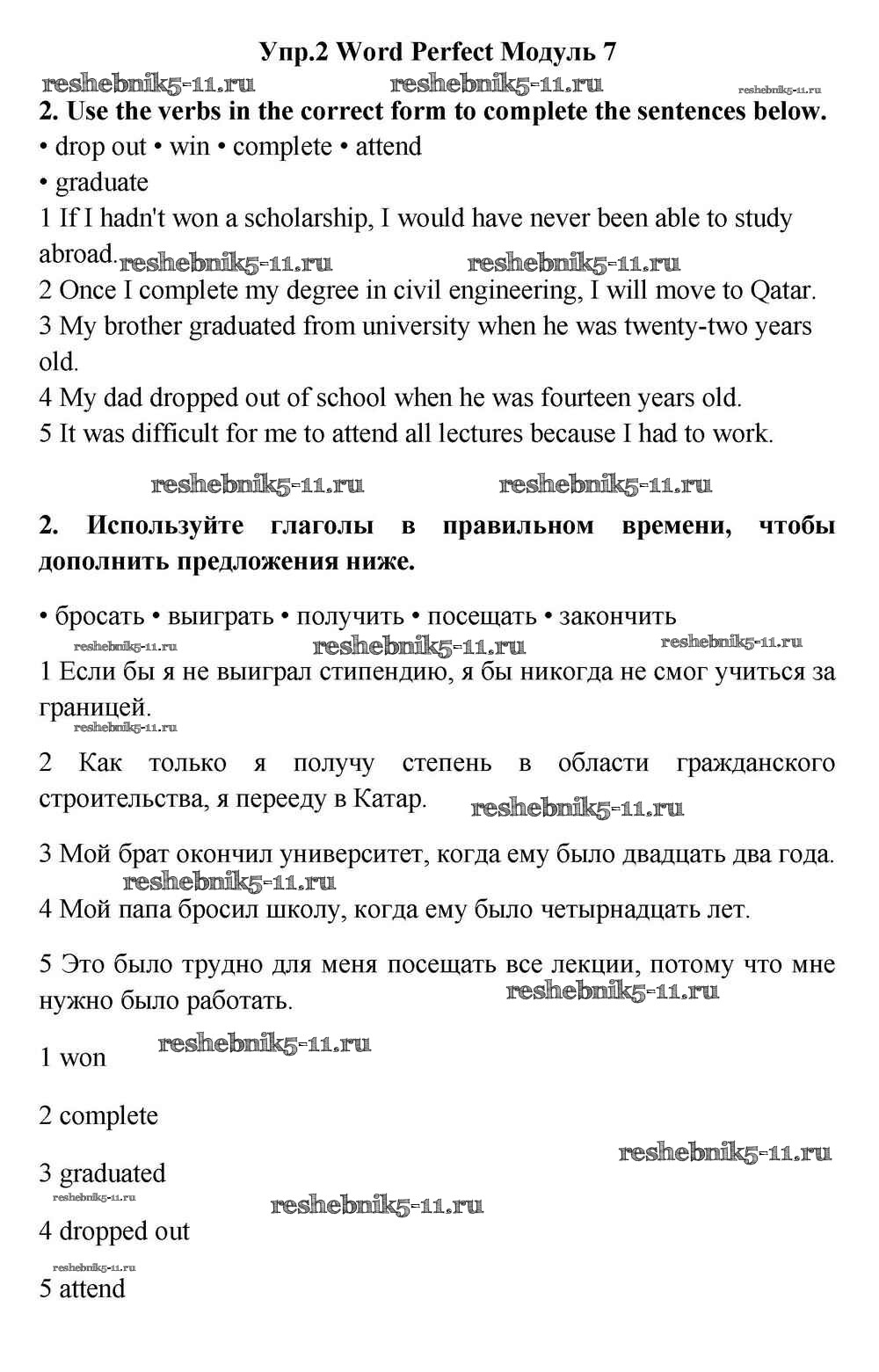 Упр.2 Word Perfect Модуль 7

reshebnik5-11.ru reshebnik5-11.ru reshebnik5-11.ru

2. Use the verbs in the correct form to complete the sentences below.

• drop out • win • complete • attend

• graduate

1 If I hadn't won a scholarship, I would have never been able to study abroad. reshebnik5-11.ru reshebnik5-11.ru

2 Once I complete my degree in civil engineering, I will move to Qatar.

3 My brother graduated from university when he was twenty-two years old.

4 My dad dropped out of school when he was fourteen years old.

5 It was difficult for me to attend all lectures because I had to work.

reshebnik5-11.ru reshebnik5-11.ru

2. Используйте глаголы в правильном времени, чтобы дополнить предложения ниже.

• бросать • выиграть • получить • посещать • закончить

reshebnik5-11.ru reshebnik5-11.ru reshebnik5-11.ru

1 Если бы я не выиграл стипендию, я бы никогда не смог учиться за границей.

reshebnik5-11.ru

2 Как только я получу степень в области гражданского строительства, я перееду в Катар. reshebnik5-11.ru

3 Мой брат окончил университет, когда ему было двадцать два года.

reshebnik5-11.ru

4 Мой папа бросил школу, когда ему было четырнадцать лет.

5 Это было трудно для меня посещать все лекции, потому что мне нужно было работать. reshebnik5-11.ru

1 won reshebnik5-11.ru

2 complete

reshebnik5-11.ru

3 graduated

reshebnik5-11.ru reshebnik5-11.ru

4 dropped out

reshebnik5-11.ru

5 attend